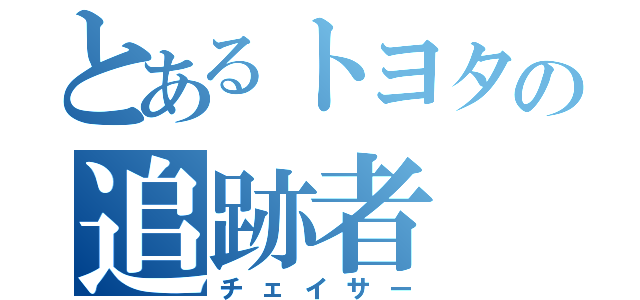 とあるトヨタの
追跡者
チェイサー